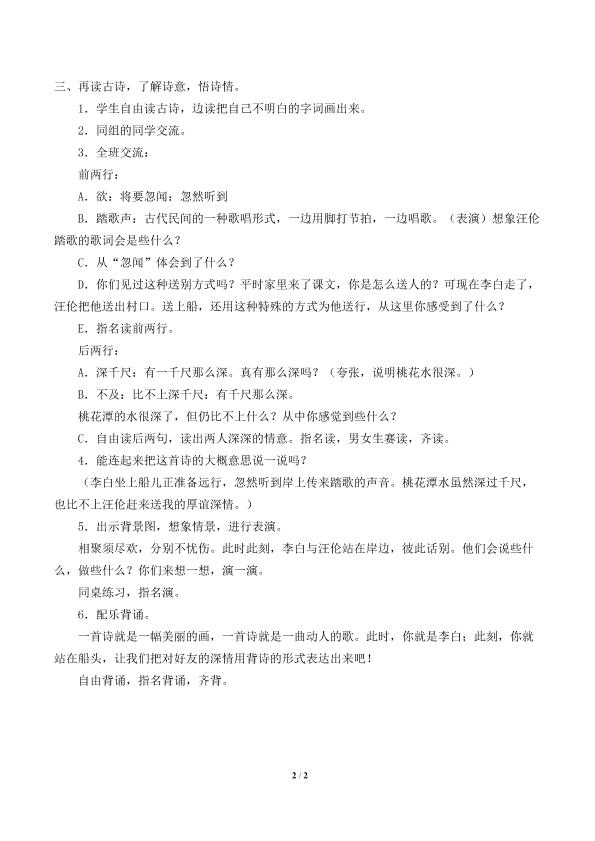 三、再读古诗，了解诗意，悟诗情。

1．学生自由读古诗，边读把自己不明白的字词画出来。

2．同组的同学交流。

3．全班交流：

前两行：

A．欲：将要忽闻：忽然听到

B．踏歌声：古代民间的一种歌唱形式，一边用脚打节拍，一边唱歌。（表演）想象汪伦踏歌的歌词会是些什么？

C．从“忽闻”体会到了什么？

D．你们见过这种送别方式吗？平时家里来了课文，你是怎么送人的？可现在李白走了，汪伦把他送出村口。送上船，还用这种特殊的方式为他送行，从这里你感受到了什么？

E．指名读前两行。

后两行：

A．深千尺：有一千尺那么深。真有那么深吗？（夸张，说明桃花水很深。）

B．不及：比不上深千尺：有千尺那么深。

桃花潭的水很深了，但仍比不上什么？从中你感觉到些什么？

C．自由读后两句，读出两人深深的情意。指名读，男女生赛读，齐读。

4．能连起来把这首诗的大概意思说一说吗？

（李白坐上船儿正准备远行，忽然听到岸上传来踏歌的声音。桃花潭水虽然深过千尺，也比不上汪伦赶来送我的厚谊深情。）

5．出示背景图，想象情景，进行表演。

相聚须尽欢，分别不忧伤。此时此刻，李白与汪伦站在岸边，彼此话别。他们会说些什么，做些什么？你们来想一想，演一演。

同桌练习，指名演。

6．配乐背诵。

一首诗就是一幅美丽的画，一首诗就是一曲动人的歌。此时，你就是李白；此刻，你就站在船头，让我们把对好友的深情用背诗的形式表达出来吧！

自由背诵，指名背诵，齐背。

2 / 2